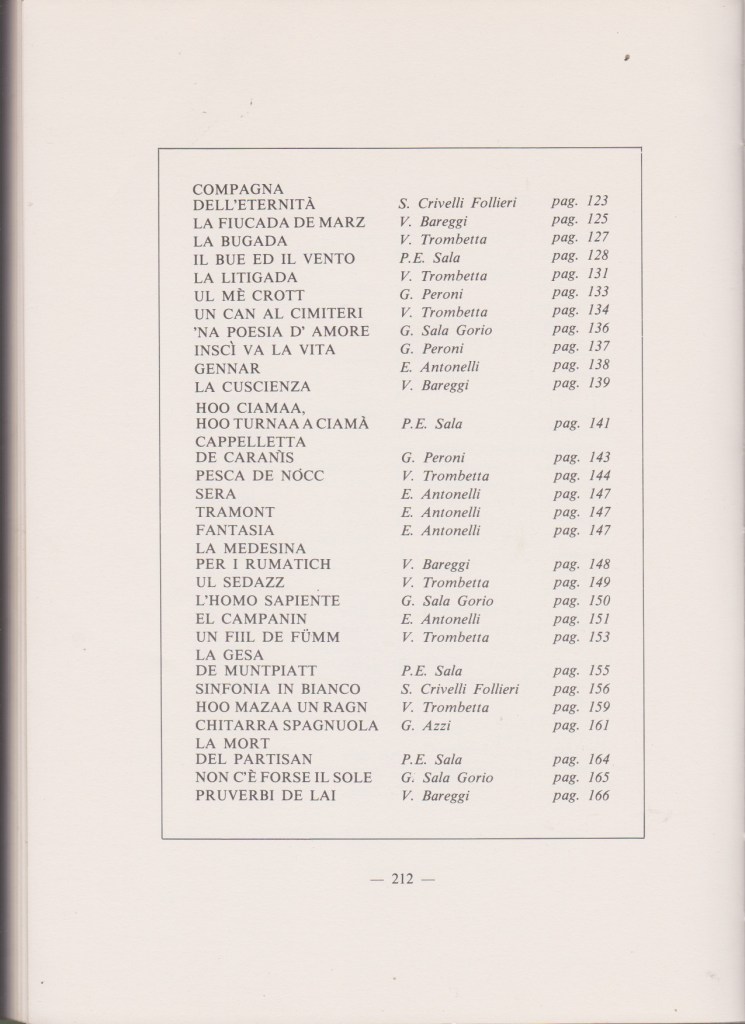 | | | |
|---|---|---|
| COMPAGNA DELL'ETERNITÀ | S. Crivelli Follieri | pag. 123 |
| LA FIUCADA DE MARZ | V. Bareggi | pag. 125 |
| LA BUGADA | V. Trombetta | pag. 127 |
| IL BUE ED IL VENTO | P.E. Sala | pag. 128 |
| LA LITIGADA | V. Trombetta | pag. 131 |
| UL MÈ CROTT | G. Peroni | pag. 133 |
| UN CAN AL CIMITERI | V. Trombetta | pag. 134 |
| 'NA POESIA D' AMORE | G. Sala Gorio | pag. 136 |
| INSCÌ VA LA VITA | G. Peroni | pag. 137 |
| GENNAR | E. Antonelli | pag. 138 |
| LA CUSCIENZA | V. Bareggi | pag. 139 |
| HOO CIAMAA, HOO TURNAA A CIAMÀ | P.E. Sala | pag. 141 |
| CAPPELLETTA DE CARANÌS | G. Peroni | pag. 143 |
| PESCA DE NÓCC | V. Trombetta | pag. 144 |
| SERA | E. Antonelli | pag. 147 |
| TRAMONT | E. Antonelli | pag. 147 |
| FANTASIA | E. Antonelli | pag. 147 |
| LA MEDESINA PER I RUMATICH | V. Bareggi | pag. 148 |
| UL SEDAZZ | V. Trombetta | pag. 149 |
| L'HOMO SAPIENTE | G. Sala Gorio | pag. 150 |
| EL CAMPANIN | E. Antonelli | pag. 151 |
| UN FIIL DE FÜMM | V. Trombetta | pag. 153 |
| LA GESA DE MUNTPIATT | P.E. Sala | pag. 155 |
| SINFONIA IN BIANCO | S. Crivelli Follieri | pag. 156 |
| HOO MAZAA UN RAGN | V. Trombetta | pag. 159 |
| CHITARRA SPAGNUOLA | G. Azzi | pag. 161 |
| LA MORT DEL PARTISAN | P.E. Sala | pag. 164 |
| NON C'È FORSE IL SOLE | G. Sala Gorio | pag. 165 |
| PRUVERBI DE LAI | V. Bareggi | pag. 166 |

— 212 —